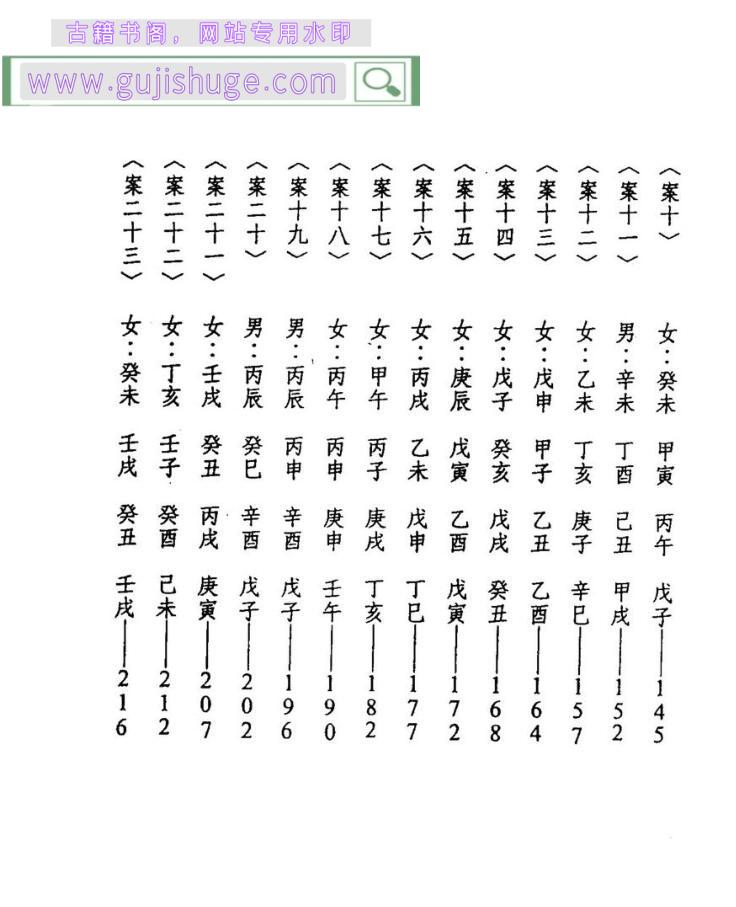 古籍书阁，网站专用水印
www.gujishuge.com

〈案十〉 女：癸未 甲寅 丙午 戊子——145
〈案十一〉 男：辛未 丁酉 己丑 甲戌——152
〈案十二〉 女：乙未 丁亥 庚子 辛巳——157
〈案十三〉 女：戊申 甲子 乙丑 乙酉——164
〈案十四〉 女：戊子 癸亥 戊戌 癸丑——168
〈案十五〉 女：庚辰 戊寅 乙酉 戊寅——172
〈案十六〉 女：丙戌 乙未 戊申 丁巳——177
〈案十七〉 女：甲午 丙子 庚戌 丁亥——182
〈案十八〉 女：丙午 丙申 庚申 壬午——190
〈案十九〉 男：丙辰 丙申 辛酉 戊子——196
〈案二十〉 男：丙辰 癸巳 辛酉 戊子——202
〈案二十一〉 女：壬戌 癸丑 丙戌 庚寅——207
〈案二十二〉 女：丁亥 壬子 癸酉 己未——212
〈案二十三〉 女：癸未 壬戌 癸丑 壬戌——216